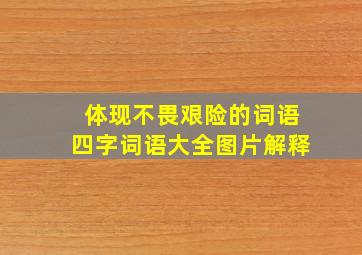 体现不畏艰险的词语
四字词语大全图片解释